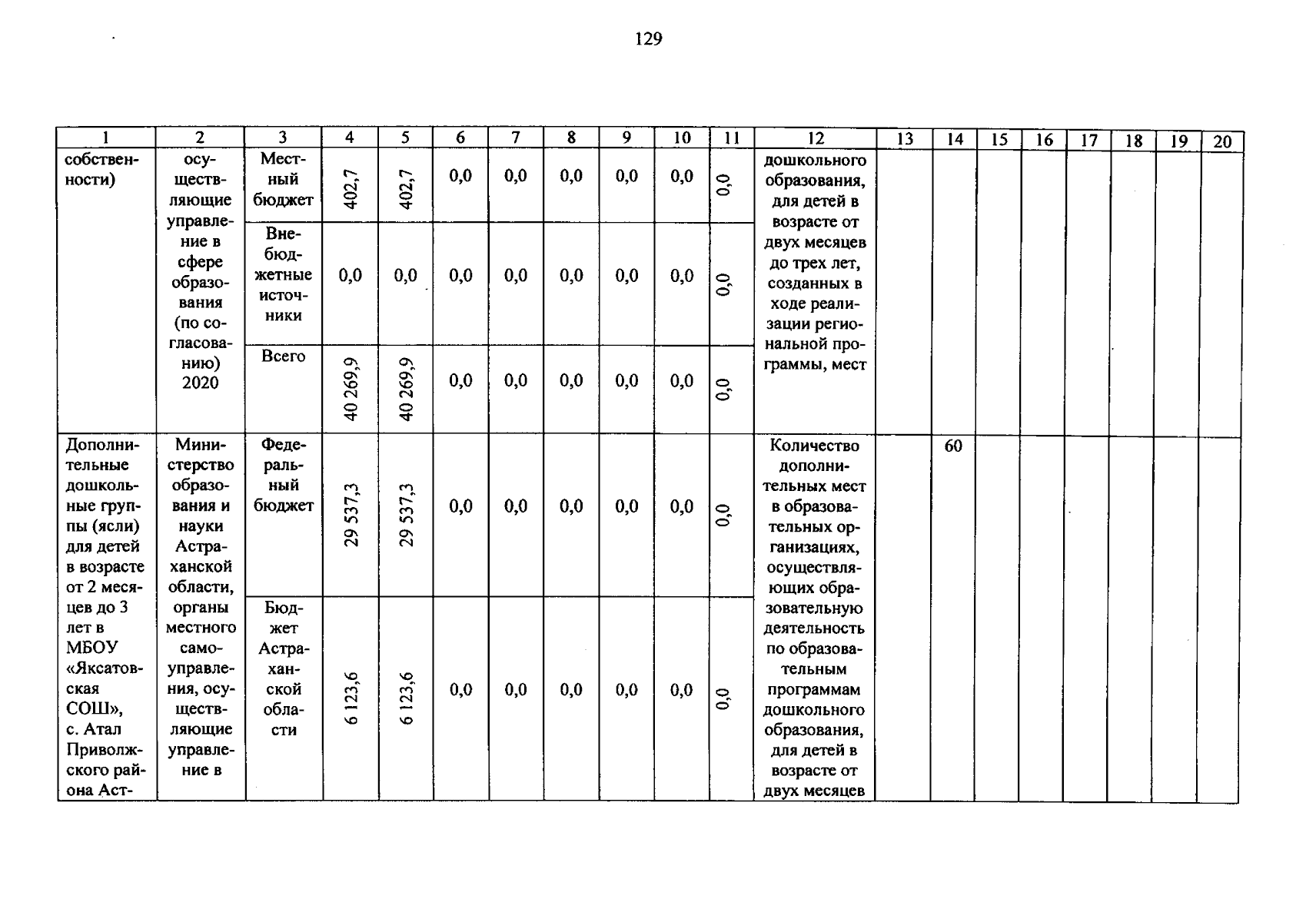 129

| 1 | 2 | 3 | 4 | 5 | 6 | 7 | 8 | 9 | 10 | 11 | 12 | 13 | 14 | 15 | 16 | 17 | 18 | 19 | 20 |
|---|---|---|---|---|---|---|---|---|---|---|---|---|---|---|---|---|---|---|---|
| собственности) | осуществляющие управление в сфере образования (по согласованию) 2020 | Местный бюджет | 402,7 | 402,7 | 0,0 | 0,0 | 0,0 | 0,0 | 0,0 | 0,0 | дошкольного образования, для детей в возрасте от двух месяцев до трех лет, созданных в ходе реализации региональной программы, мест | | | | | | | | |
| | | Внебюджетные источники | 0,0 | 0,0 | 0,0 | 0,0 | 0,0 | 0,0 | 0,0 | 0,0 | | | | | | | | | |
| | | Всего | 40 269,9 | 40 269,9 | 0,0 | 0,0 | 0,0 | 0,0 | 0,0 | 0,0 | | | | | | | | | |
| Дополнительные дошкольные группы (ясли) для детей в возрасте от 2 месяцев до 3 лет в МБОУ «Яксатовская СОШ», с. Атал Приволжского района Аст- | Министерство образования и науки Астраханской области, органы местного самоуправления, осуществляющие управление в | Федеральный бюджет | 29 537,3 | 29 537,3 | 0,0 | 0,0 | 0,0 | 0,0 | 0,0 | 0,0 | Количество дополнительных мест в образовательных организациях, осуществляющих образовательную деятельность по образовательным программам дошкольного образования, для детей в возрасте от двух месяцев | | 60 | | | | | | |
| | | Бюджет Астраханской области | 6 123,6 | 6 123,6 | 0,0 | 0,0 | 0,0 | 0,0 | 0,0 | 0,0 | | | | | | | | | |